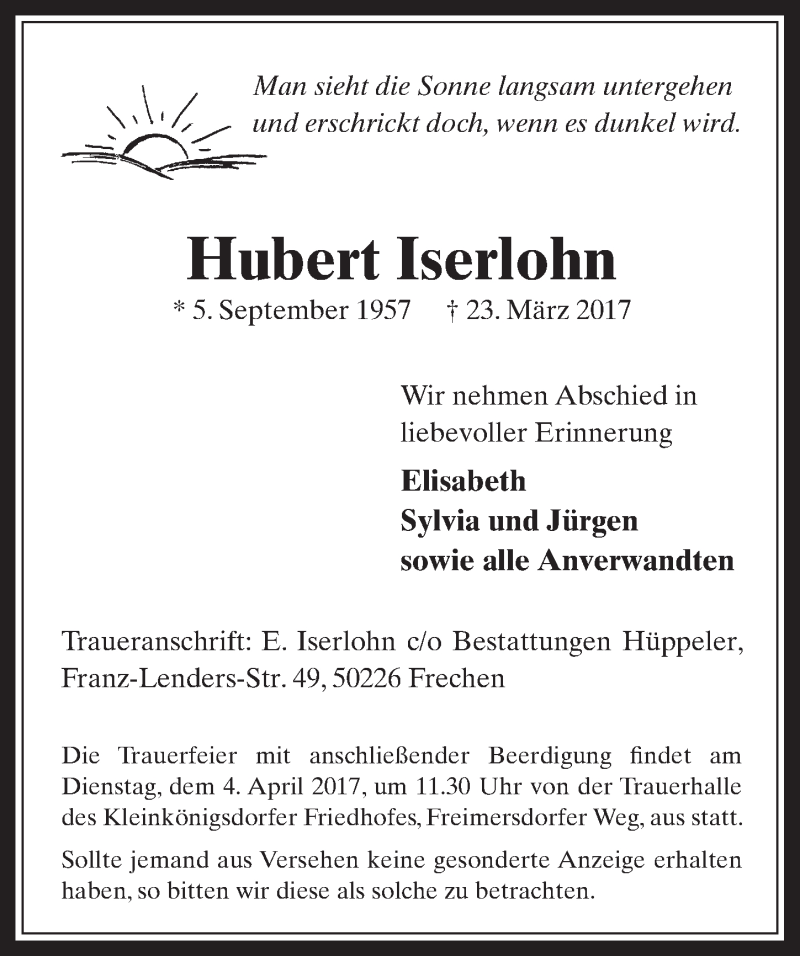 Man sieht die Sonne langsam untergehen
und erschrickt doch, wenn es dunkel wird.

Hubert Iserlohn

* 5. September 1957 † 23. März 2017

Wir nehmen Abschied in liebevoller Erinnerung

Elisabeth
Sylvia und Jürgen
sowie alle Anverwandten

Traueranschrift: E. Iserlohn c/o Bestattungen Hüppeler, Franz-Lenders-Str. 49, 50226 Frechen

Die Trauerfeier mit anschließender Beerdigung findet am Dienstag, dem 4. April 2017, um 11.30 Uhr von der Trauerhalle des Kleinkönigsdorfer Friedhofes, Freimersdorfer Weg, aus statt.

Sollte jemand aus Versehen keine gesonderte Anzeige erhalten haben, so bitten wir diese als solche zu betrachten.